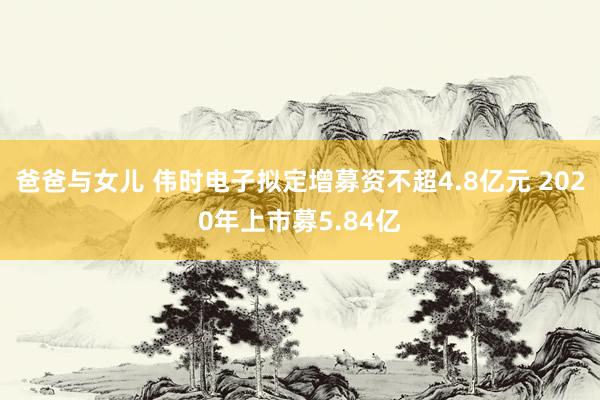 爸爸与女儿 伟时电子拟定增募资不超4.8亿元 2020年上市募5.84亿